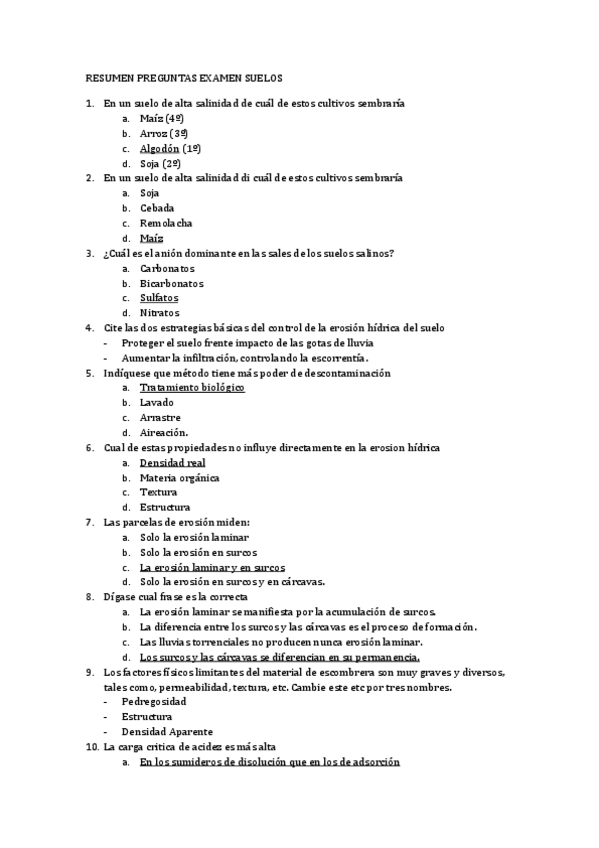 RESUMEN PREGUNTAS EXAMEN SUELOS

1. En un suelo de alta salinidad de cuál de estos cultivos sembraría
a. Maíz (4º)
b. Arroz (3º)
c. Algodón (1º)
d. Soja (2º)
2. En un suelo de alta salinidad di cuál de estos cultivos sembraría
a. Soja
b. Cebada
c. Remolacha
d. Maíz
3. ¿Cuál es el anión dominante en las sales de los suelos salinos?
a. Carbonatos
b. Bicarbonatos
c. Sulfatos
d. Nitratos
4. Cite las dos estrategias básicas del control de la erosión hídrica del suelo
- Proteger el suelo frente impacto de las gotas de lluvia
- Aumentar la infiltración, controlando la escorrentía.
5. Indíquese que método tiene más poder de descontaminación
a. Tratamiento biológico
b. Lavado
c. Arrastre
d. Aireación.
6. Cual de estas propiedades no influye directamente en la erosion hídrica
a. Densidad real
b. Materia orgánica
c. Textura
d. Estructura
7. Las parcelas de erosión miden:
a. Solo la erosión laminar
b. Solo la erosión en surcos
c. La erosión laminar y en surcos
d. Solo la erosión en surcos y en cárcavas.
8. Dígase cual frase es la correcta
a. La erosión laminar se manifiesta por la acumulación de surcos.
b. La diferencia entre los surcos y las cárcavas es el proceso de formación.
c. Las lluvias torrenciales no producen nunca erosión laminar.
d. Los surcos y las cárcavas se diferencian en su permanencia.
9. Los factores físicos limitantes del material de escombrera son muy graves y diversos, tales como, permeabilidad, textura, etc. Cambie este etc por tres nombres.
- Pedregosidad
- Estructura
- Densidad Aparente
10. La carga critica de acidez es más alta
a. En los sumideros de disolución que en los de adsorción